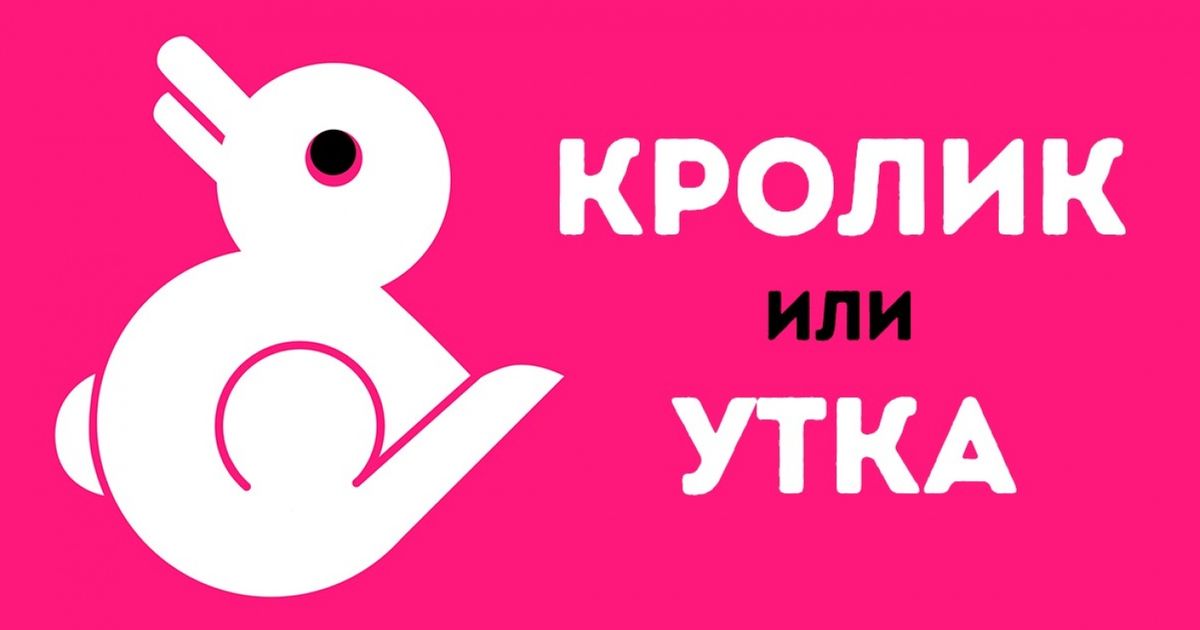 КРОЛИК
или
УТКА